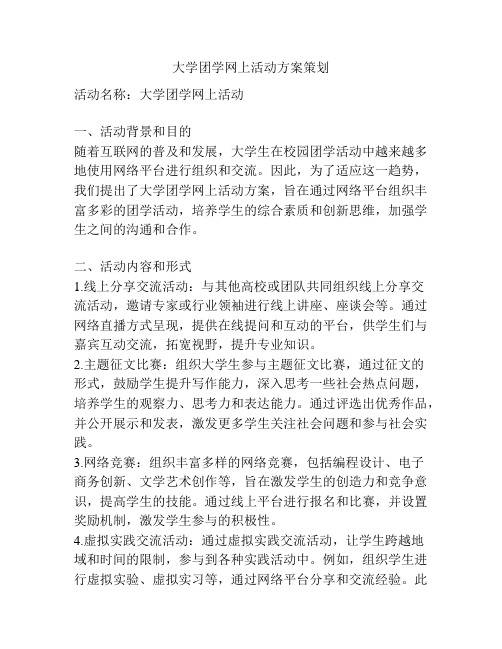 大学团学网上活动方案策划

活动名称：大学团学网上活动

一、活动背景和目的
随着互联网的普及和发展，大学生在校园团学活动中越来越多地使用网络平台进行组织和交流。因此，为了适应这一趋势，我们提出了大学团学网上活动方案，旨在通过网络平台组织丰富多彩的团学活动，培养学生的综合素质和创新思维，加强学生之间的沟通和合作。

二、活动内容和形式
1.线上分享交流活动：与其他高校或团队共同组织线上分享交流活动，邀请专家或行业领袖进行线上讲座、座谈会等。通过网络直播方式呈现，提供在线提问和互动的平台，供学生们与嘉宾互动交流，拓宽视野，提升专业知识。
2.主题征文比赛：组织大学生参与主题征文比赛，通过征文的形式，鼓励学生提升写作能力，深入思考一些社会热点问题，培养学生的观察力、思考力和表达能力。通过评选出优秀作品，并公开展示和发表，激发更多学生关注社会问题和参与社会实践。
3.网络竞赛：组织丰富多样的网络竞赛，包括编程设计、电子商务创新、文学艺术创作等，旨在激发学生的创造力和竞争意识，提高学生的技能。通过线上平台进行报名和比赛，并设置奖励机制，激发学生参与的积极性。
4.虚拟实践交流活动：通过虚拟实践交流活动，让学生跨越地域和时间的限制，参与到各种实践活动中。例如，组织学生进行虚拟实验、虚拟实习等，通过网络平台分享和交流经验。此